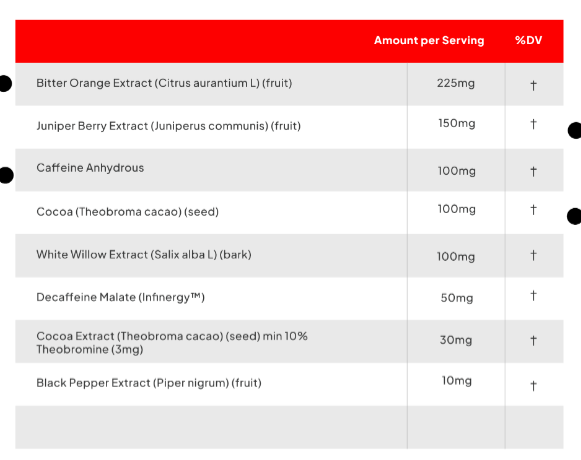 | | Amount per Serving | %DV |
|---|---|---|
| Bitter Orange Extract (Citrus aurantium L) (fruit) | 225mg | † |
| Juniper Berry Extract (Juniperus communis) (fruit) | 150mg | † |
| Caffeine Anhydrous | 100mg | † |
| Cocoa (Theobroma cacao) (seed) | 100mg | † |
| White Willow Extract (Salix alba L) (bark) | 100mg | † |
| Decaffeine Malate (Infinergy™) | 50mg | † |
| Cocoa Extract (Theobroma cacao) (seed) min 10% Theobromine (3mg) | 30mg | † |
| Black Pepper Extract (Piper nigrum) (fruit) | 10mg | † |
| | | |